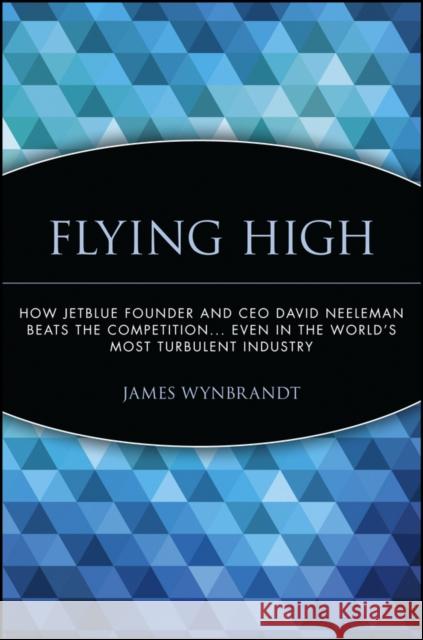 FLYING HIGH

HOW JETBLUE FOUNDER AND CEO DAVID NEELEMAN BEATS THE COMPETITION... EVEN IN THE WORLD'S MOST TURBULENT INDUSTRY

JAMES WYNBRANDT